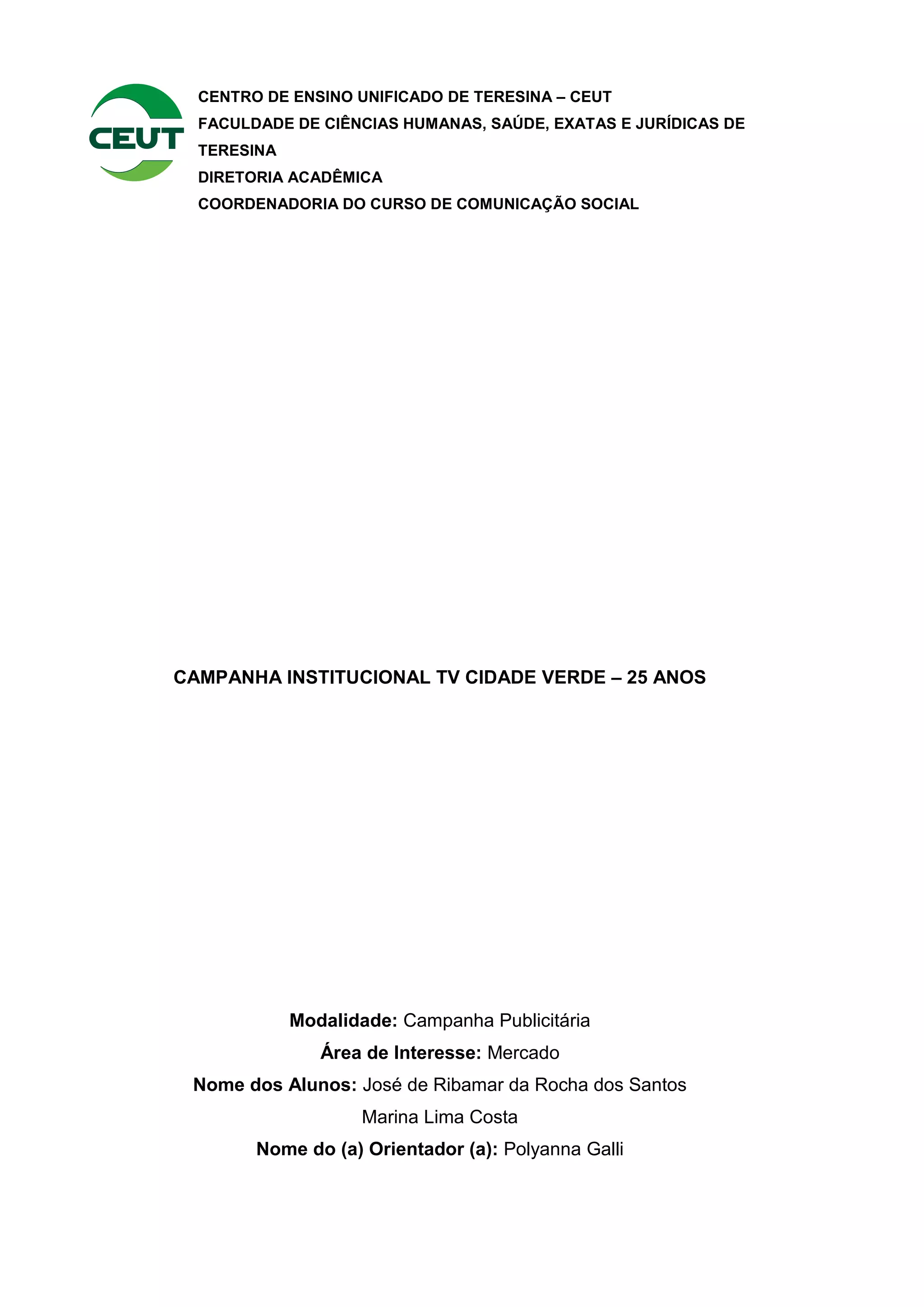 CEUT

CENTRO DE ENSINO UNIFICADO DE TERESINA – CEUT
FACULDADE DE CIÊNCIAS HUMANAS, SAÚDE, EXATAS E JURÍDICAS DE TERESINA
DIRETORIA ACADÊMICA
COORDENADORIA DO CURSO DE COMUNICAÇÃO SOCIAL

CAMPANHA INSTITUCIONAL TV CIDADE VERDE – 25 ANOS

Modalidade: Campanha Publicitária
Área de Interesse: Mercado
Nome dos Alunos: José de Ribamar da Rocha dos Santos
Marina Lima Costa
Nome do (a) Orientador (a): Polyanna Galli